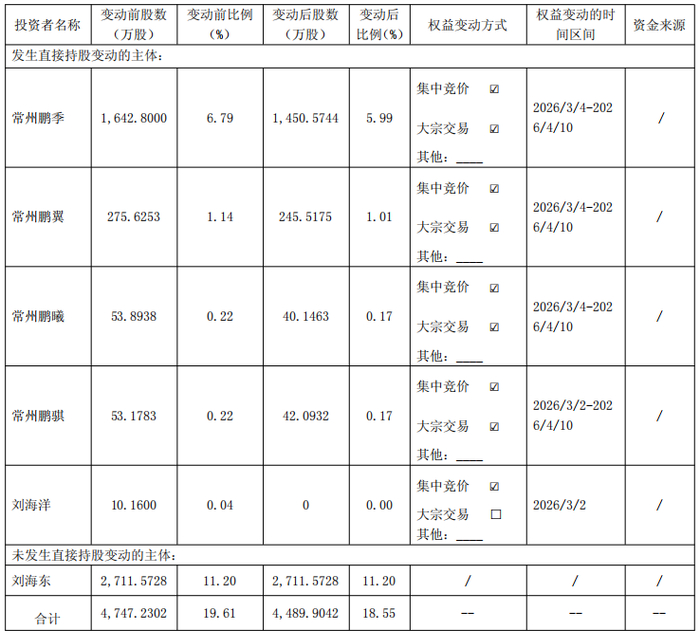 | 投资者名称 | 变动前股数（万股） | 变动前比例（%） | 变动后股数（万股） | 变动后比例(%) | 权益变动方式 | 权益变动的时间区间 | 资金来源 |
|---|---|---|---|---|---|---|---|
| 发生直接持股变动的主体： | | | | | | | |
| 常州鹏季 | 1，642.8000 | 6.79 | 1，450.5744 | 5.99 | 集中竞价 ☑ 大宗交易 ☑ 其他：____ | 2026/3/4-2026/4/10 | / |
| 常州鹏翼 | 275.6253 | 1.14 | 245.5175 | 1.01 | 集中竞价 ☑ 大宗交易 ☑ 其他：____ | 2026/3/4-2026/4/10 | / |
| 常州鹏曦 | 53.8938 | 0.22 | 40.1463 | 0.17 | 集中竞价 ☑ 大宗交易 ☑ 其他：____ | 2026/3/4-2026/4/10 | / |
| 常州鹏骐 | 53.1783 | 0.22 | 42.0932 | 0.17 | 集中竞价 ☑ 大宗交易 ☑ 其他：____ | 2026/3/2-2026/4/10 | / |
| 刘海洋 | 10.1600 | 0.04 | 0 | 0.00 | 集中竞价 ☑ 大宗交易 ☐ 其他：____ | 2026/3/2 | / |
| 未发生直接持股变动的主体： | | | | | | | |
| 刘海东 | 2，711.5728 | 11.20 | 2，711.5728 | 11.20 | / | / | / |
| 合计 | 4，747.2302 | 19.61 | 4，489.9042 | 18.55 | -- | -- | -- |